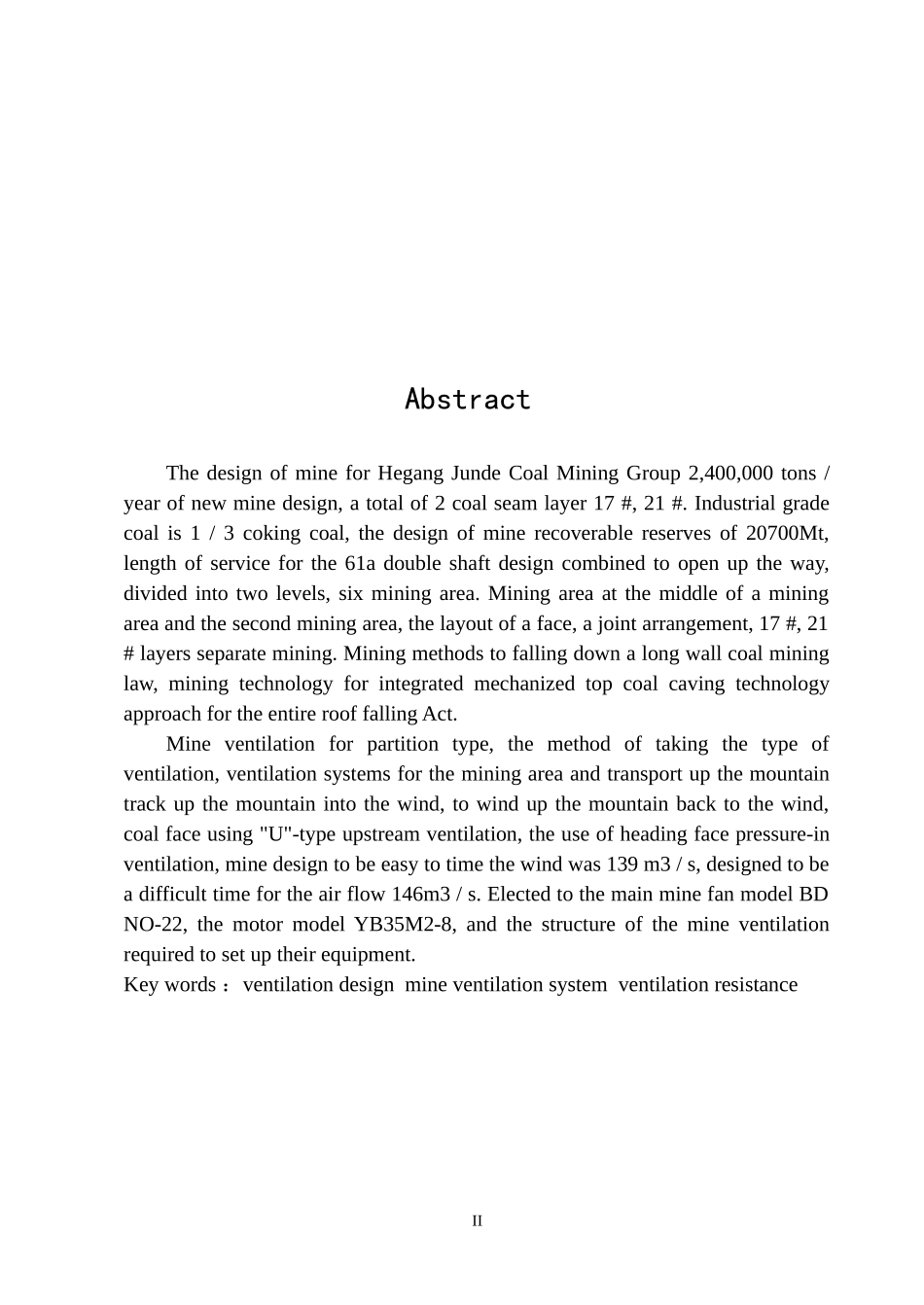 Abstract

The design of mine for Hegang Junde Coal Mining Group 2,400,000 tons / year of new mine design, a total of 2 coal seam layer 17 #, 21 #. Industrial grade coal is 1 / 3 coking coal, the design of mine recoverable reserves of 20700Mt, length of service for the 61a double shaft design combined to open up the way, divided into two levels, six mining area. Mining area at the middle of a mining area and the second mining area, the layout of a face, a joint arrangement, 17 #, 21 # layers separate mining. Mining methods to falling down a long wall coal mining law, mining technology for integrated mechanized top coal caving technology approach for the entire roof falling Act.

Mine ventilation for partition type, the method of taking the type of ventilation, ventilation systems for the mining area and transport up the mountain track up the mountain into the wind, to wind up the mountain back to the wind, coal face using "U"-type upstream ventilation, the use of heading face pressure-in ventilation, mine design to be easy to time the wind was 139 m3 / s, designed to be a difficult time for the air flow 146m3 / s. Elected to the main mine fan model BD NO-22, the motor model YB35M2-8, and the structure of the mine ventilation required to set up their equipment.
Key words： ventilation design mine ventilation system ventilation resistance

II